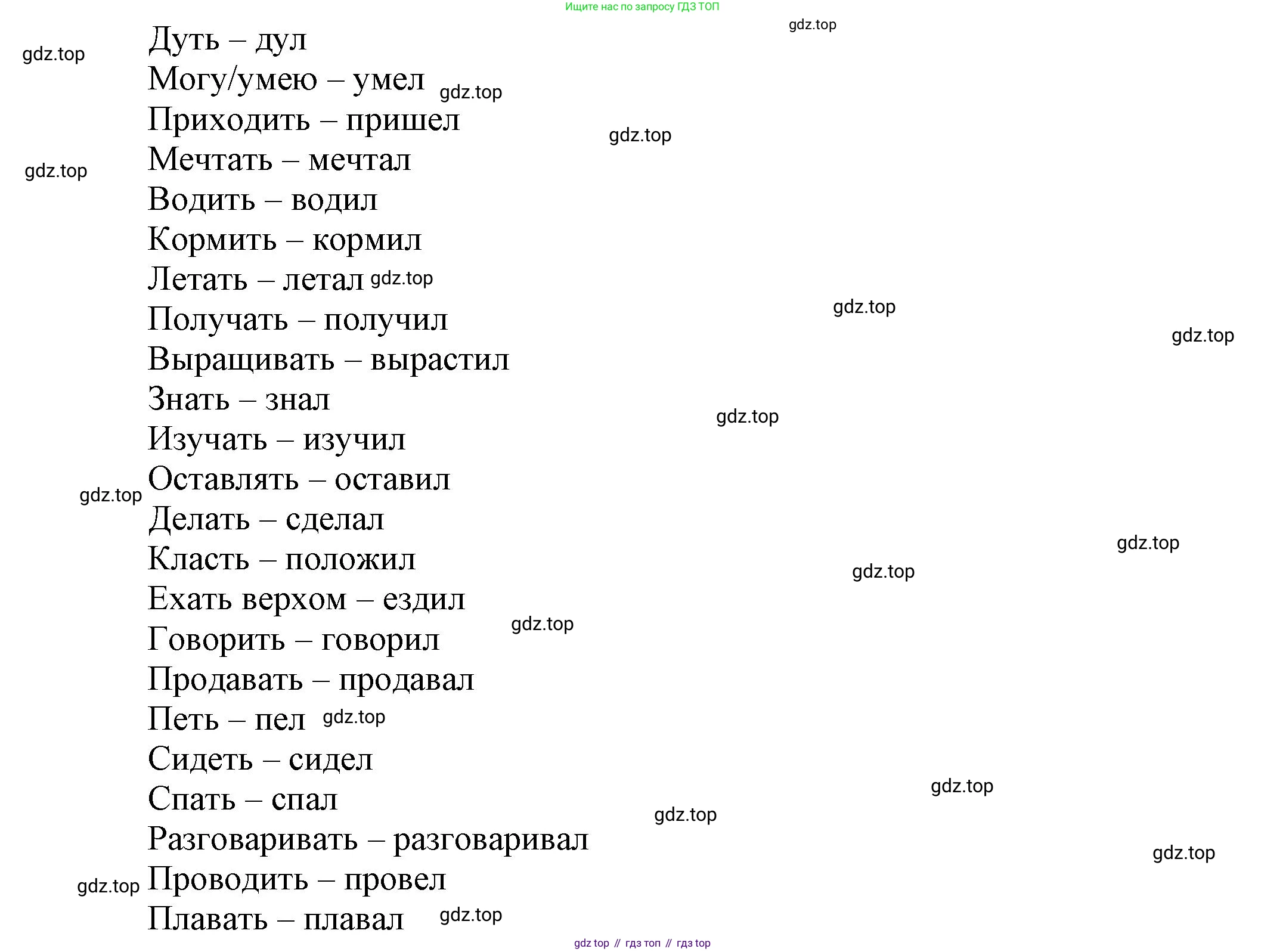 Ищите нас по запросу ГДЗ ТОП

Дуть – дул
Могу/умею – умел
Приходить – пришел
Мечтать – мечтал
Водить – водил
Кормить – кормил
Летать – летал
Получать – получил
Выращивать – вырастил
Знать – знал
Изучать – изучил
Оставлять – оставил
Делать – сделал
Класть – положил
Ехать верхом – ездил
Говорить – говорил
Продавать – продавал
Петь – пел
Сидеть – сидел
Спать – спал
Разговаривать – разговаривал
Проводить – провел
Плавать – плавал

gdz top // гдз топ // гдз top

gdz.top